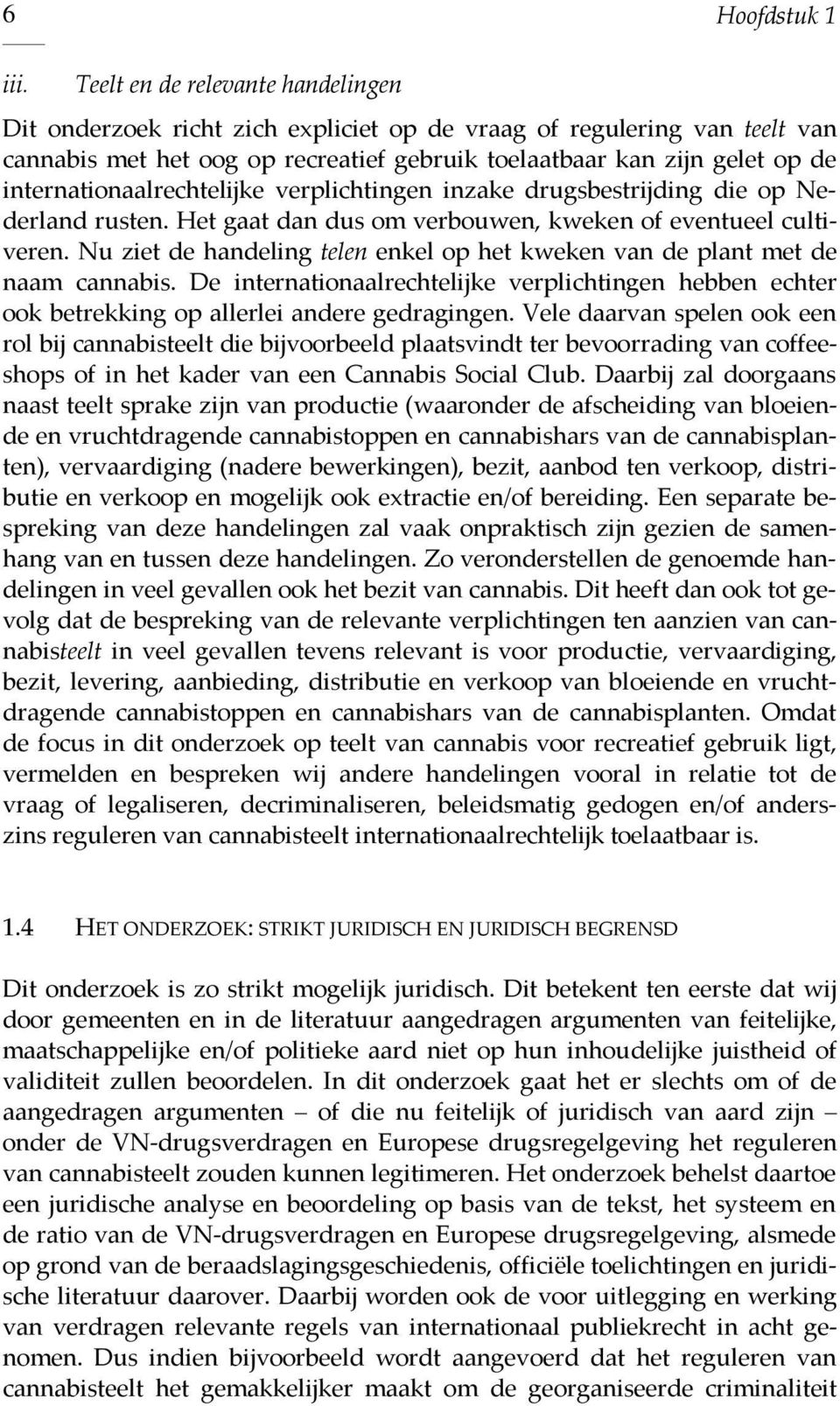 6 Hoofdstuk 1

iii. Teelt en de relevante handelingen

Dit onderzoek richt zich expliciet op de vraag of regulering van teelt van cannabis met het oog op recreatief gebruik toelaatbaar kan zijn gelet op de internationaalrechtelijke verplichtingen inzake drugsbestrijding die op Nederland rusten. Het gaat dan dus om verbouwen, kweken of eventueel cultiveren. Nu ziet de handeling telen enkel op het kweken van de plant met de naam cannabis. De internationaalrechtelijke verplichtingen hebben echter ook betrekking op allerlei andere gedragingen. Vele daarvan spelen ook een rol bij cannabisteelt die bijvoorbeeld plaatsvindt ter bevoorrading van coffeeshops of in het kader van een Cannabis Social Club. Daarbij zal doorgaans naast teelt sprake zijn van productie (waaronder de afscheiding van bloeiende en vruchtdragende cannabistoppen en cannabishars van de cannabisplanten), vervaardiging (nadere bewerkingen), bezit, aanbod ten verkoop, distributie en verkoop en mogelijk ook extractie en/of bereiding. Een separate bespreking van deze handelingen zal vaak onpraktisch zijn gezien de samenhang van en tussen deze handelingen. Zo veronderstellen de genoemde handelingen in veel gevallen ook het bezit van cannabis. Dit heeft dan ook tot gevolg dat de bespreking van de relevante verplichtingen ten aanzien van cannabisteelt in veel gevallen tevens relevant is voor productie, vervaardiging, bezit, levering, aanbieding, distributie en verkoop van bloeiende en vruchtdragende cannabistoppen en cannabishars van de cannabisplanten. Omdat de focus in dit onderzoek op teelt van cannabis voor recreatief gebruik ligt, vermelden en bespreken wij andere handelingen vooral in relatie tot de vraag of legaliseren, decriminaliseren, beleidsmatig gedogen en/of anderszins reguleren van cannabisteelt internationaalrechtelijk toelaatbaar is.

1.4 HET ONDERZOEK: STRIKT JURIDISCH EN JURIDISCH BEGRENSD

Dit onderzoek is zo strikt mogelijk juridisch. Dit betekent ten eerste dat wij door gemeenten en in de literatuur aangedragen argumenten van feitelijke, maatschappelijke en/of politieke aard niet op hun inhoudelijke juistheid of validiteit zullen beoordelen. In dit onderzoek gaat het er slechts om of de aangedragen argumenten – of die nu feitelijk of juridisch van aard zijn – onder de VN-drugsverdragen en Europese drugsregelgeving het reguleren van cannabisteelt zouden kunnen legitimeren. Het onderzoek behelst daartoe een juridische analyse en beoordeling op basis van de tekst, het systeem en de ratio van de VN-drugsverdragen en Europese drugsregelgeving, alsmede op grond van de beraadslagingsgeschiedenis, officiële toelichtingen en juridische literatuur daarover. Daarbij worden ook de voor uitlegging en werking van verdragen relevante regels van internationaal publiekrecht in acht genomen. Dus indien bijvoorbeeld wordt aangevoerd dat het reguleren van cannabisteelt het gemakkelijker maakt om de georganiseerde criminaliteit